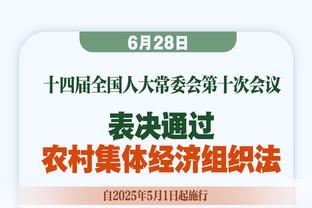 6月28日

十四届全国人大常委会第十次会议

表决通过
农村集体经济组织法

自2025年5月1日起施行